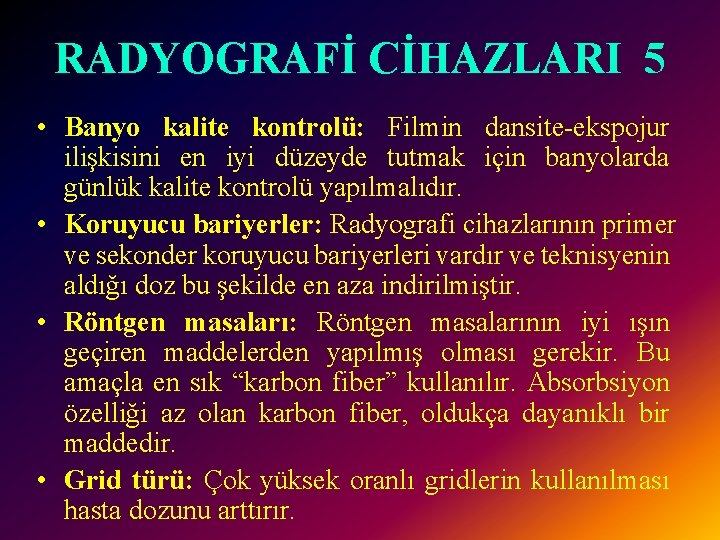 RADYOGRAFİ CİHAZLARI 5

• Banyo kalite kontrolü: Filmin dansite-ekspojur ilişkisini en iyi düzeyde tutmak için banyolarda günlük kalite kontrolü yapılmalıdır.

• Koruyucu bariyerler: Radyografi cihazlarının primer ve sekonder koruyucu bariyerleri vardır ve teknisyenin aldığı doz bu şekilde en aza indirilmiştir.

• Röntgen masaları: Röntgen masalarının iyi ışın geçiren maddelerden yapılmış olması gerekir. Bu amaçla en sık "karbon fiber" kullanılır. Absorbsiyon özelliği az olan karbon fiber, oldukça dayanıklı bir maddedir.

• Grid türü: Çok yüksek oranlı gridlerin kullanılması hasta dozunu arttırır.